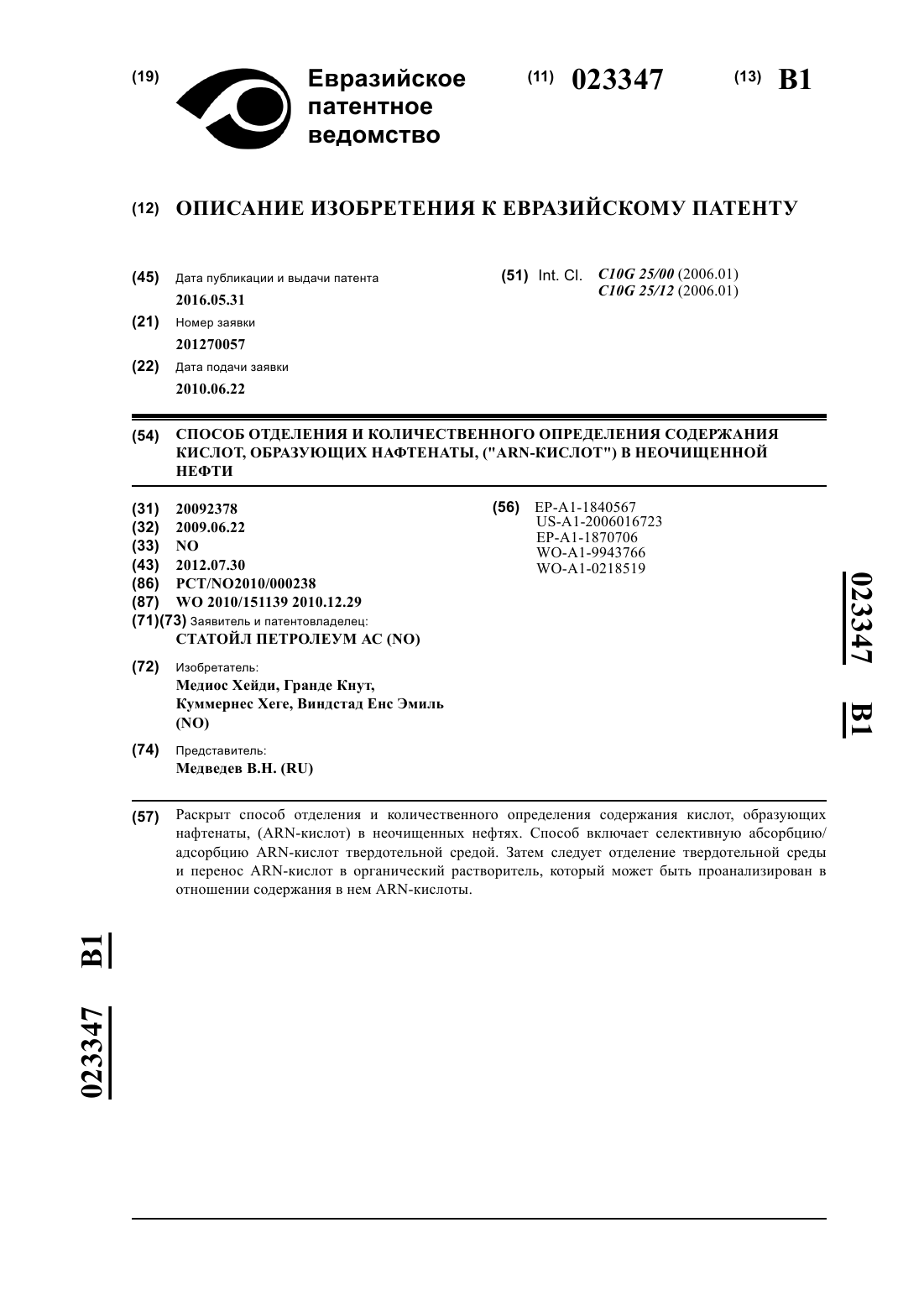 (19) Евразийское патентное ведомство

(11) 023347 (13) B1

(12) ОПИСАНИЕ ИЗОБРЕТЕНИЯ К ЕВРАЗИЙСКОМУ ПАТЕНТУ

(45) Дата публикации и выдачи патента
2016.05.31

(21) Номер заявки
201270057

(22) Дата подачи заявки
2010.06.22

(51) Int. Cl. C10G 25/00 (2006.01)
C10G 25/12 (2006.01)

(54) СПОСОБ ОТДЕЛЕНИЯ И КОЛИЧЕСТВЕННОГО ОПРЕДЕЛЕНИЯ СОДЕРЖАНИЯ КИСЛОТ, ОБРАЗУЮЩИХ НАФТЕНАТЫ, ("ARN-КИСЛОТ") В НЕОЧИЩЕННОЙ НЕФТИ

(31) 20092378
(32) 2009.06.22
(33) NO
(43) 2012.07.30
(86) PCT/NO2010/000238
(87) WO 2010/151139 2010.12.29
(71)(73) Заявитель и патентовладелец:
СТАТОЙЛ ПЕТРОЛЕУМ АС (NO)

(72) Изобретатель:
Медиос Хейди, Гранде Кнут, Куммернес Хеге, Виндстад Енс Эмиль (NO)

(74) Представитель:
Медведев В.Н. (RU)

(56) EP-A1-1840567
US-A1-2006016723
EP-A1-1870706
WO-A1-9943766
WO-A1-0218519

023347 B1

(57) Раскрыт способ отделения и количественного определения содержания кислот, образующих нафтенаты, (ARN-кислот) в неочищенных нефтях. Способ включает селективную абсорбцию/адсорбцию ARN-кислот твердотельной средой. Затем следует отделение твердотельной среды и перенос ARN-кислот в органический растворитель, который может быть проанализирован в отношении содержания в нем ARN-кислоты.

023347 B1